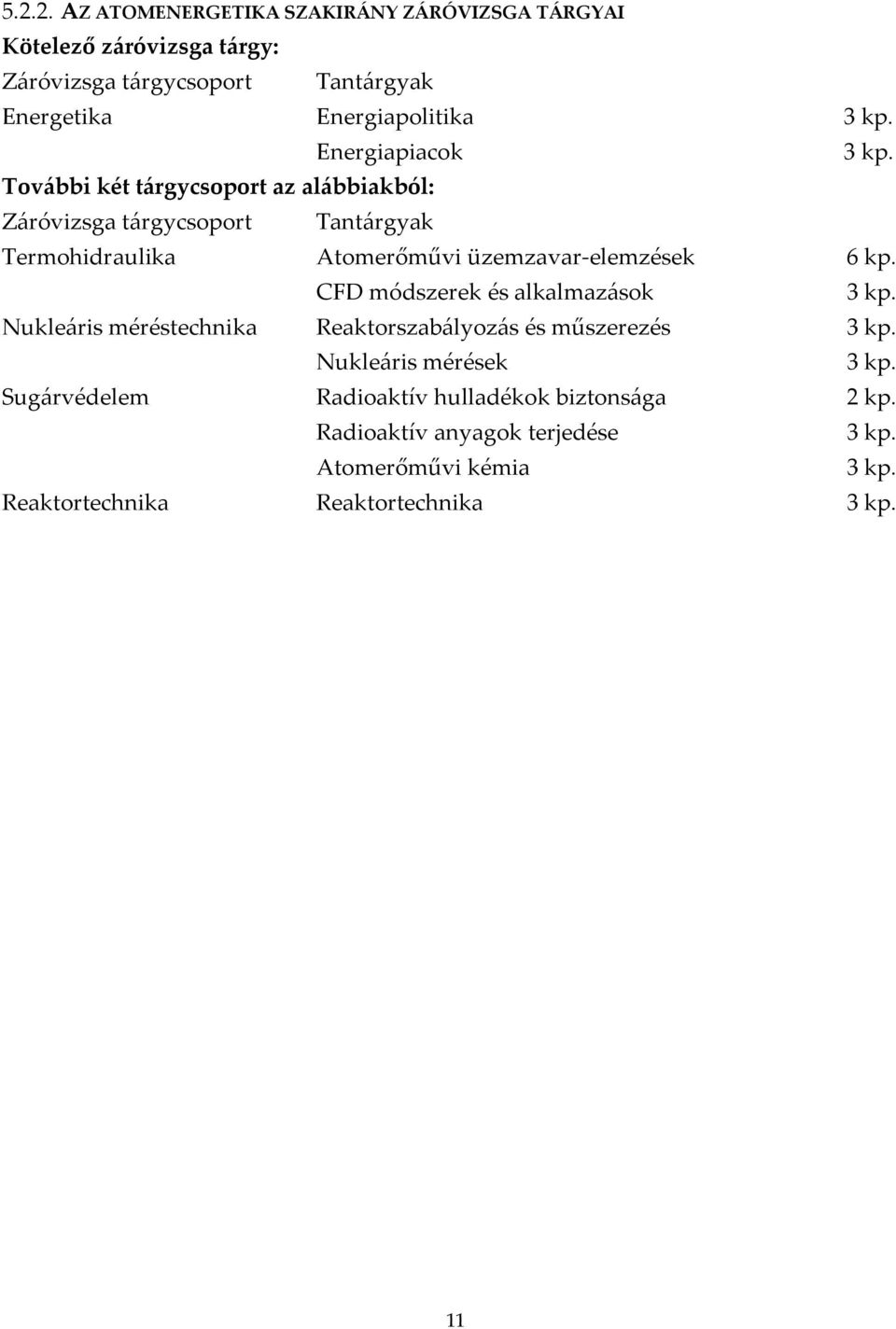 5.2.2. AZ ATOMENERGETIKA SZAKIRÁNY ZÁRÓVIZSGA TÁRGYAI

Kötelező záróvizsga tárgy:

| Záróvizsga tárgycsoport | Tantárgyak | |
|---|---|---|
| Energetika | Energiapolitika | 3 kp. |
| | Energiapiacok | 3 kp. |

További két tárgycsoport az alábbiakból:

| Záróvizsga tárgycsoport | Tantárgyak | |
|---|---|---|
| Termohidraulika | Atomerőművi üzemzavar-elemzések | 6 kp. |
| | CFD módszerek és alkalmazások | 3 kp. |
| Nukleáris méréstechnika | Reaktorszabályozás és műszerezés | 3 kp. |
| | Nukleáris mérések | 3 kp. |
| Sugárvédelem | Radioaktív hulladékok biztonsága | 2 kp. |
| | Radioaktív anyagok terjedése | 3 kp. |
| | Atomerőművi kémia | 3 kp. |
| Reaktortechnika | Reaktortechnika | 3 kp. |

11